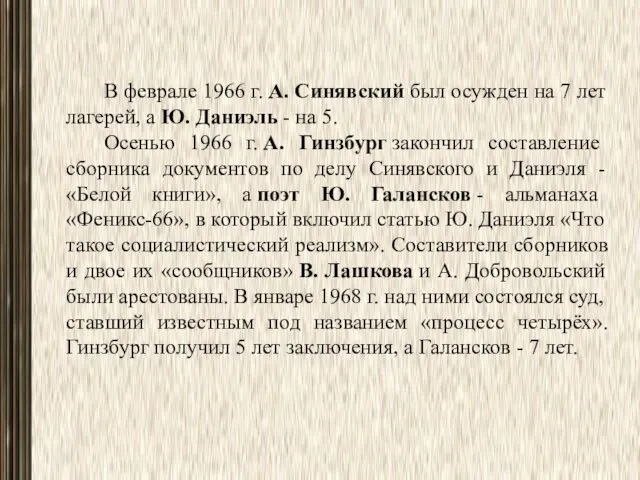 В феврале 1966 г. А. Синявский был осужден на 7 лет лагерей, а Ю. Даниэль - на 5.

Осенью 1966 г. А. Гинзбург закончил составление сборника документов по делу Синявского и Даниэля - «Белой книги», а поэт Ю. Галансков - альманаха «Феникс-66», в который включил статью Ю. Даниэля «Что такое социалистический реализм». Составители сборников и двое их «сообщников» В. Лашкова и А. Добровольский были арестованы. В январе 1968 г. над ними состоялся суд, ставший известным под названием «процесс четырёх». Гинзбург получил 5 лет заключения, а Галансков - 7 лет.